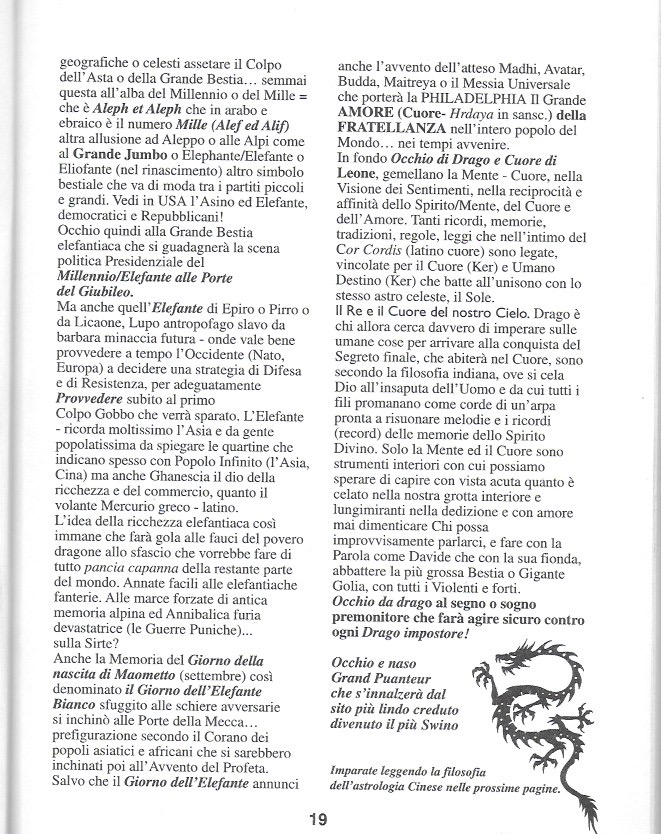 geografiche o celesti assetare il Colpo dell'Asta o della Grande Bestia… semmai questa all'alba del Millennio o del Mille = che è Aleph et Aleph che in arabo e ebraico è il numero Mille (Alef ed Alif) altra allusione ad Aleppo o alle Alpi come al Grande Jumbo o Elephante/Elefante o Eliofante (nel rinascimento) altro simbolo bestiale che va di moda tra i partiti piccoli e grandi. Vedi in USA l'Asino ed Elefante, democratici e Repubblicani!
Occhio quindi alla Grande Bestia elefantiaca che si guadagnerà la scena politica Presidenziale del Millennio/Elefante alle Porte del Giubileo.
Ma anche quell'Elefante di Epiro o Pirro o da Licaone, Lupo antropofago slavo da barbara minaccia futura - onde vale bene provvedere a tempo l'Occidente (Nato, Europa) a decidere una strategia di Difesa e di Resistenza, per adeguatamente Provvedere subito al primo Colpo Gobbo che verrà sparato. L'Elefante - ricorda moltissimo l'Asia e da gente popolatissima da spiegare le quartine che indicano spesso con Popolo Infinito (l'Asia, Cina) ma anche Ghanescia il dio della ricchezza e del commercio, quanto il volante Mercurio greco - latino.
L'idea della ricchezza elefantiaca così immane che farà gola alle fauci del povero dragone allo sfascio che vorrebbe fare di tutto pancia capanna della restante parte del mondo. Annate facili alle elefantiache fanterie. Alle marce forzate di antica memoria alpina ed Annibalica furia devastatrice (le Guerre Puniche)... sulla Sirte?
Anche la Memoria del Giorno della nascita di Maometto (settembre) così denominato il Giorno dell'Elefante Bianco sfuggito alle schiere avversarie si inchinò alle Porte della Mecca… prefigurazione secondo il Corano dei popoli asiatici e africani che si sarebbero inchinati poi all'Avvento del Profeta. Salvo che il Giorno dell'Elefante annunci anche l'avvento dell'atteso Madhi, Avatar, Budda, Maitreya o il Messia Universale che porterà la PHILADELPHIA Il Grande AMORE (Cuore- Hrdaya in sansc.) della FRATELLANZA nell'intero popolo del Mondo… nei tempi avvenire.
In fondo Occhio di Drago e Cuore di Leone, gemellano la Mente - Cuore, nella Visione dei Sentimenti, nella reciprocità e affinità dello Spirito/Mente, del Cuore e dell'Amore. Tanti ricordi, memorie, tradizioni, regole, leggi che nell'intimo del Cor Cordis (latino cuore) sono legate, vincolate per il Cuore (Ker) e Umano Destino (Ker) che batte all'unisono con lo stesso astro celeste, il Sole.
Il Re e il Cuore del nostro Cielo. Drago è chi allora cerca davvero di imperare sulle umane cose per arrivare alla conquista del Segreto finale, che abiterà nel Cuore, sono secondo la filosofia indiana, ove si cela Dio all'insaputa dell'Uomo e da cui tutti i fili promanano come corde di un'arpa pronta a risuonare melodie e i ricordi (record) delle memorie dello Spirito Divino. Solo la Mente ed il Cuore sono strumenti interiori con cui possiamo sperare di capire con vista acuta quanto è celato nella nostra grotta interiore e lungimiranti nella dedizione e con amore mai dimenticare Chi possa improvvisamente parlarci, e fare con la Parola come Davide che con la sua fionda, abbattere la più grossa Bestia o Gigante Golia, con tutti i Violenti e forti.
Occhio da drago al segno o sogno premonitore che farà agire sicuro contro ogni Drago impostore!

Occhio e naso Grand Puanteur che s'innalzerà dal sito più lindo creduto divenuto il più Swino

Imparate leggendo la filosofia dell'astrologia Cinese nelle prossime pagine.

19